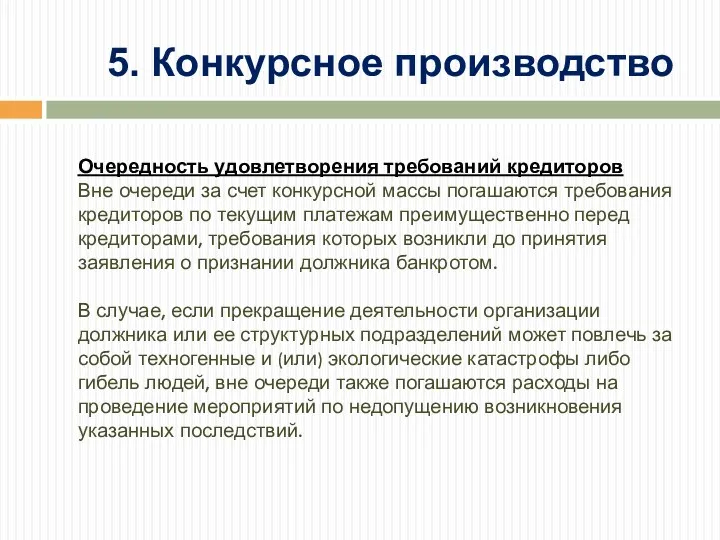 5. Конкурсное производство

Очередность удовлетворения требований кредиторов
Вне очереди за счет конкурсной массы погашаются требования кредиторов по текущим платежам преимущественно перед кредиторами, требования которых возникли до принятия заявления о признании должника банкротом.

В случае, если прекращение деятельности организации должника или ее структурных подразделений может повлечь за собой техногенные и (или) экологические катастрофы либо гибель людей, вне очереди также погашаются расходы на проведение мероприятий по недопущению возникновения указанных последствий.